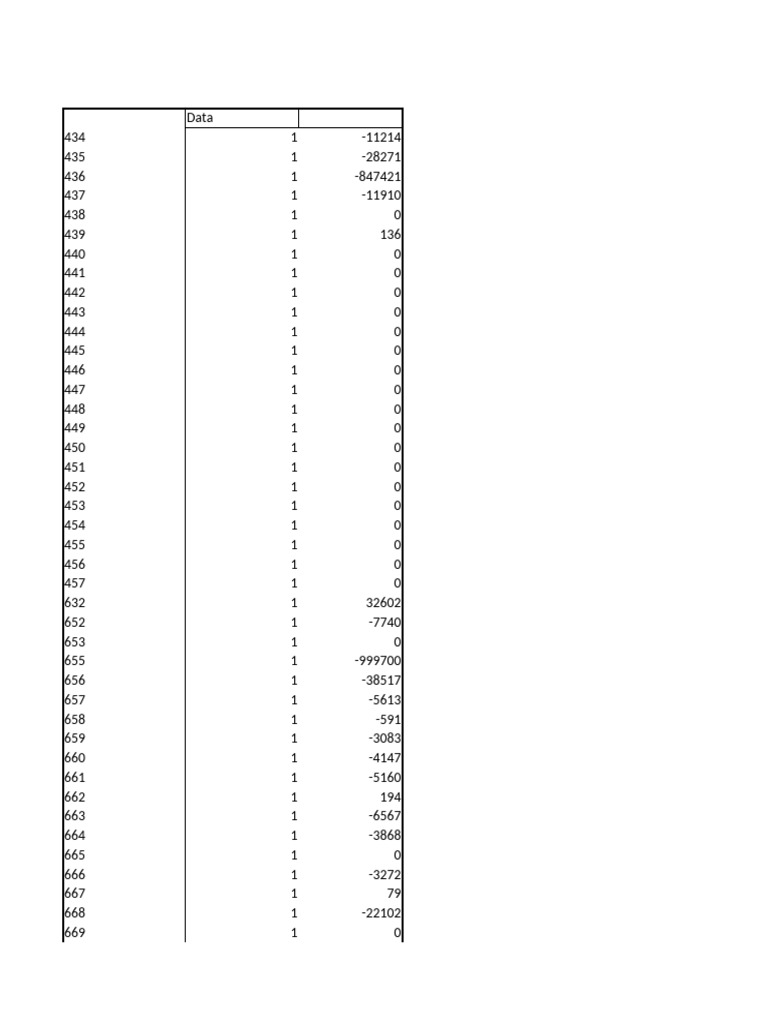 |  | Data |  |
|---|---|---|
| 434 | 1 | -11214 |
| 435 | 1 | -28271 |
| 436 | 1 | -847421 |
| 437 | 1 | -11910 |
| 438 | 1 | 0 |
| 439 | 1 | 136 |
| 440 | 1 | 0 |
| 441 | 1 | 0 |
| 442 | 1 | 0 |
| 443 | 1 | 0 |
| 444 | 1 | 0 |
| 445 | 1 | 0 |
| 446 | 1 | 0 |
| 447 | 1 | 0 |
| 448 | 1 | 0 |
| 449 | 1 | 0 |
| 450 | 1 | 0 |
| 451 | 1 | 0 |
| 452 | 1 | 0 |
| 453 | 1 | 0 |
| 454 | 1 | 0 |
| 455 | 1 | 0 |
| 456 | 1 | 0 |
| 457 | 1 | 0 |
| 632 | 1 | 32602 |
| 652 | 1 | -7740 |
| 653 | 1 | 0 |
| 655 | 1 | -999700 |
| 656 | 1 | -38517 |
| 657 | 1 | -5613 |
| 658 | 1 | -591 |
| 659 | 1 | -3083 |
| 660 | 1 | -4147 |
| 661 | 1 | -5160 |
| 662 | 1 | 194 |
| 663 | 1 | -6567 |
| 664 | 1 | -3868 |
| 665 | 1 | 0 |
| 666 | 1 | -3272 |
| 667 | 1 | 79 |
| 668 | 1 | -22102 |
| 669 | 1 | 0 |